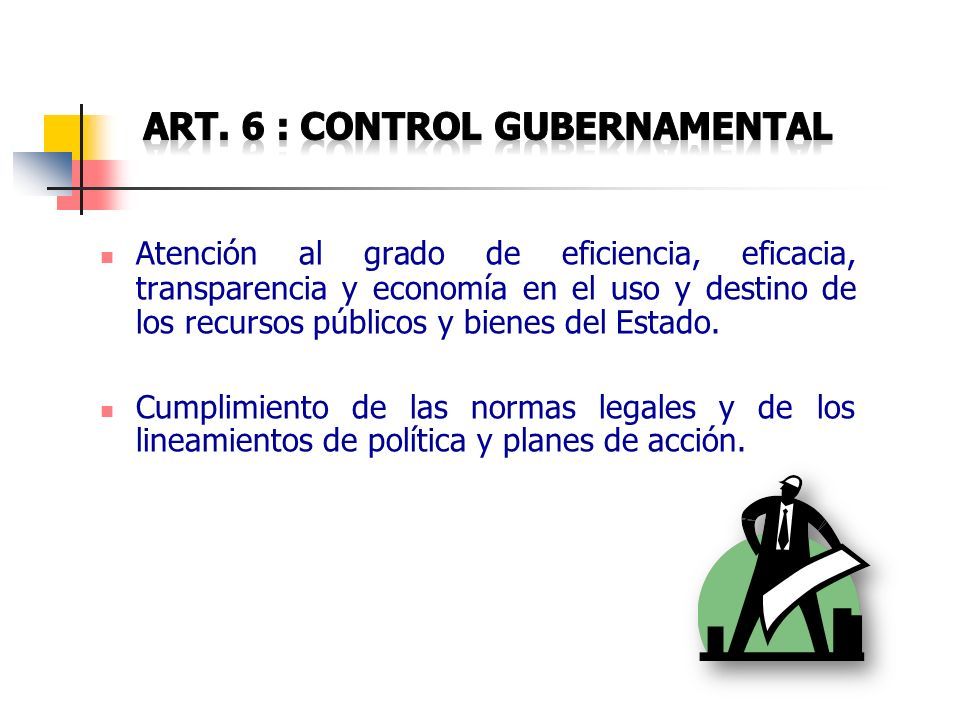 ART. 6 : CONTROL GUBERNAMENTAL

▪ Atención al grado de eficiencia, eficacia, transparencia y economía en el uso y destino de los recursos públicos y bienes del Estado.

▪ Cumplimiento de las normas legales y de los lineamientos de política y planes de acción.